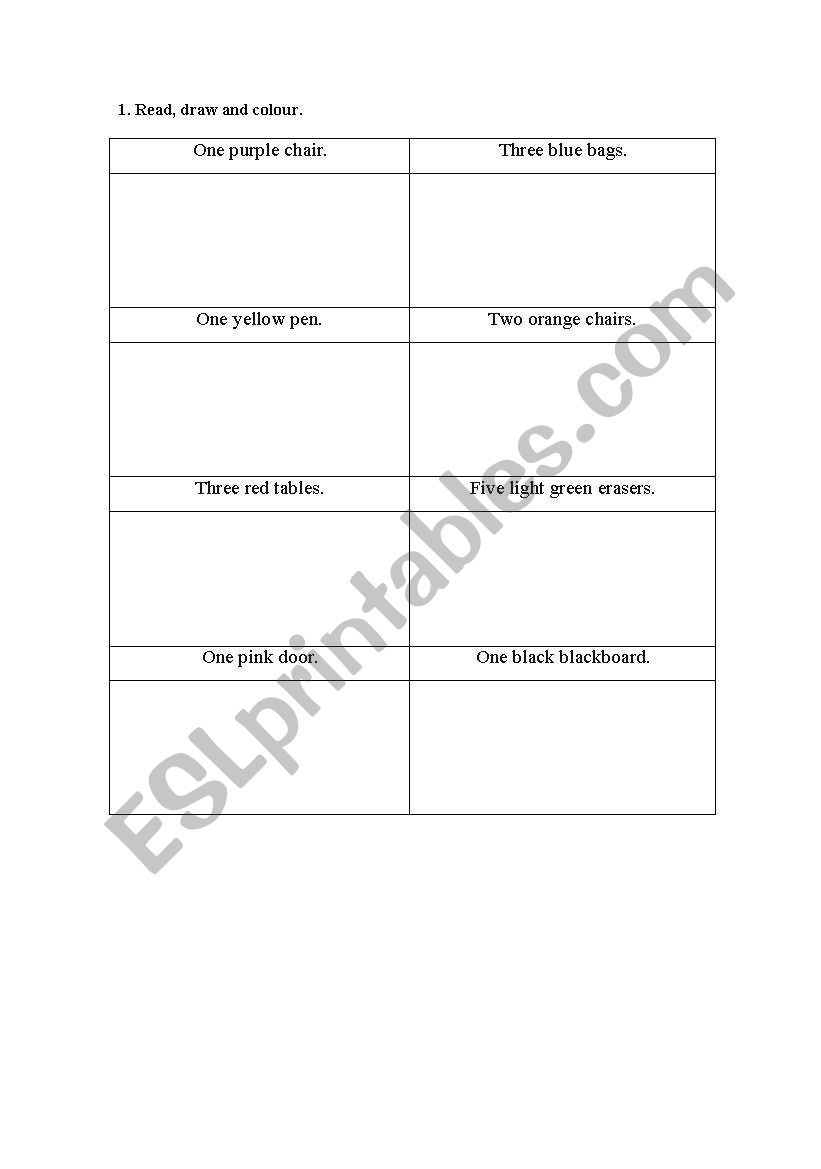 1. Read, draw and colour.

| One purple chair. | Three blue bags. |
|---|---|
| | |
| One yellow pen. | Two orange chairs. |
| | |
| Three red tables. | Five light green erasers. |
| | |
| One pink door. | One black blackboard. |
| | |

ESLprintables.com